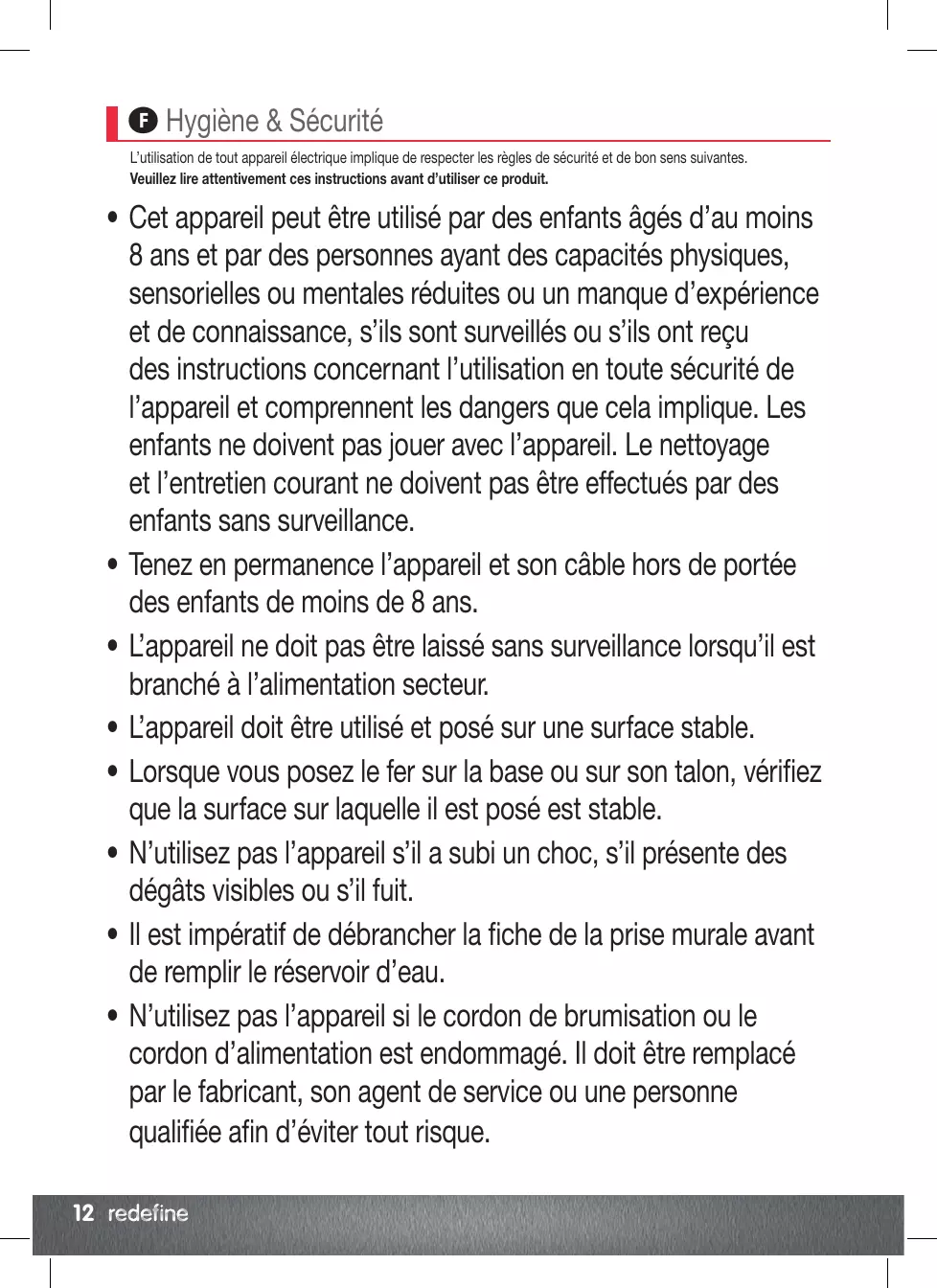 F Hygiène & Sécurité

L'utilisation de tout appareil électrique implique de respecter les règles de sécurité et de bon sens suivantes.
Veuillez lire attentivement ces instructions avant d'utiliser ce produit.

• Cet appareil peut être utilisé par des enfants âgés d'au moins 8 ans et par des personnes ayant des capacités physiques, sensorielles ou mentales réduites ou un manque d'expérience et de connaissance, s'ils sont surveillés ou s'ils ont reçu des instructions concernant l'utilisation en toute sécurité de l'appareil et comprennent les dangers que cela implique. Les enfants ne doivent pas jouer avec l'appareil. Le nettoyage et l'entretien courant ne doivent pas être effectués par des enfants sans surveillance.
• Tenez en permanence l'appareil et son câble hors de portée des enfants de moins de 8 ans.
• L'appareil ne doit pas être laissé sans surveillance lorsqu'il est branché à l'alimentation secteur.
• L'appareil doit être utilisé et posé sur une surface stable.
• Lorsque vous posez le fer sur la base ou sur son talon, vérifiez que la surface sur laquelle il est posé est stable.
• N'utilisez pas l'appareil s'il a subi un choc, s'il présente des dégâts visibles ou s'il fuit.
• Il est impératif de débrancher la fiche de la prise murale avant de remplir le réservoir d'eau.
• N'utilisez pas l'appareil si le cordon de brumisation ou le cordon d'alimentation est endommagé. Il doit être remplacé par le fabricant, son agent de service ou une personne qualifiée afin d'éviter tout risque.

12 redefine